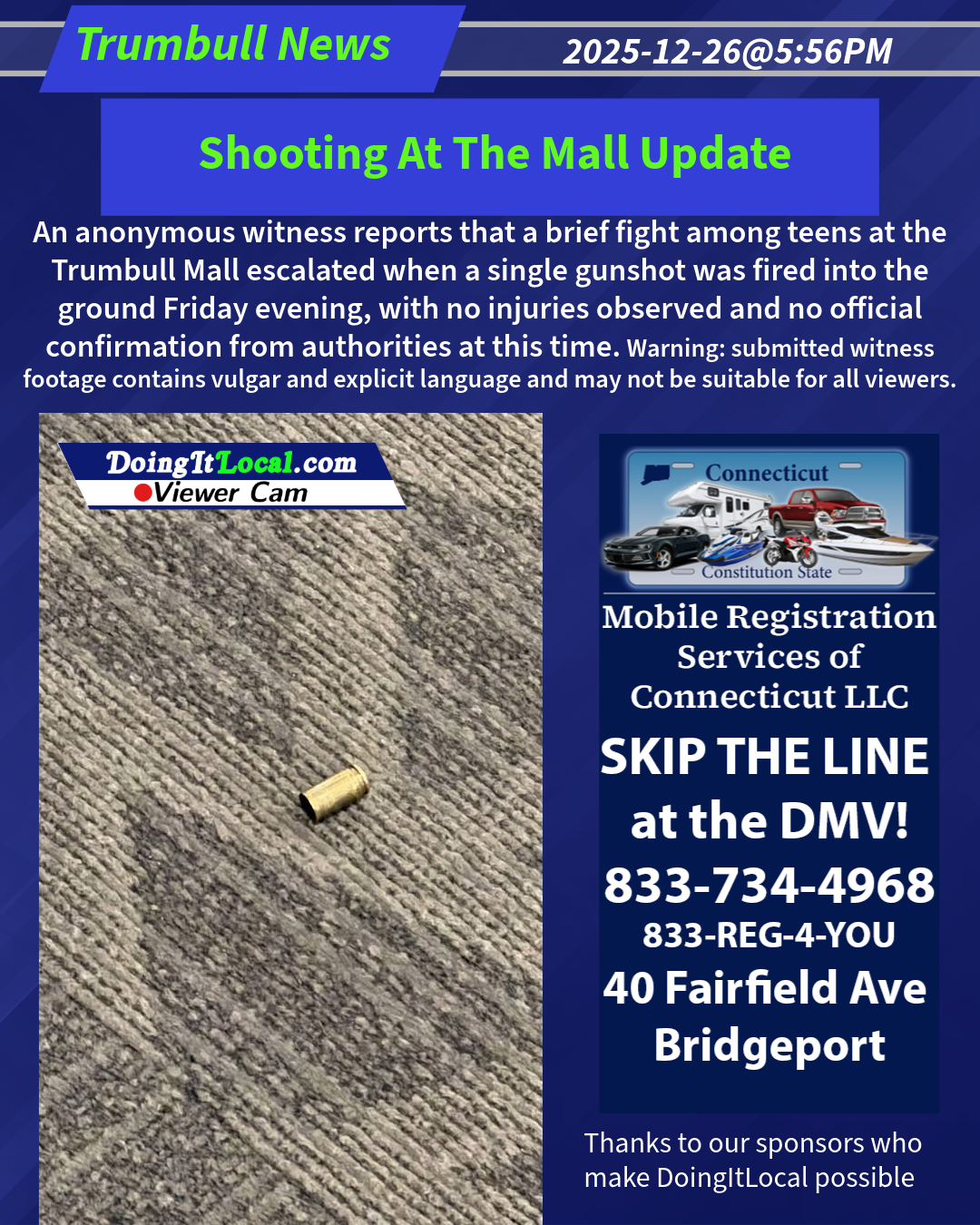 Trumbull News

2025-12-26@5:56PM

Shooting At The Mall Update

An anonymous witness reports that a brief fight among teens at the Trumbull Mall escalated when a single gunshot was fired into the ground Friday evening, with no injuries observed and no official confirmation from authorities at this time. Warning: submitted witness footage contains vulgar and explicit language and may not be suitable for all viewers.

DoingItLocal.com
Viewer Cam

Connecticut
Constitution State

Mobile Registration Services of Connecticut LLC

SKIP THE LINE at the DMV!

833-734-4968

833-REG-4-YOU

40 Fairfield Ave Bridgeport

Thanks to our sponsors who make DoingItLocal possible